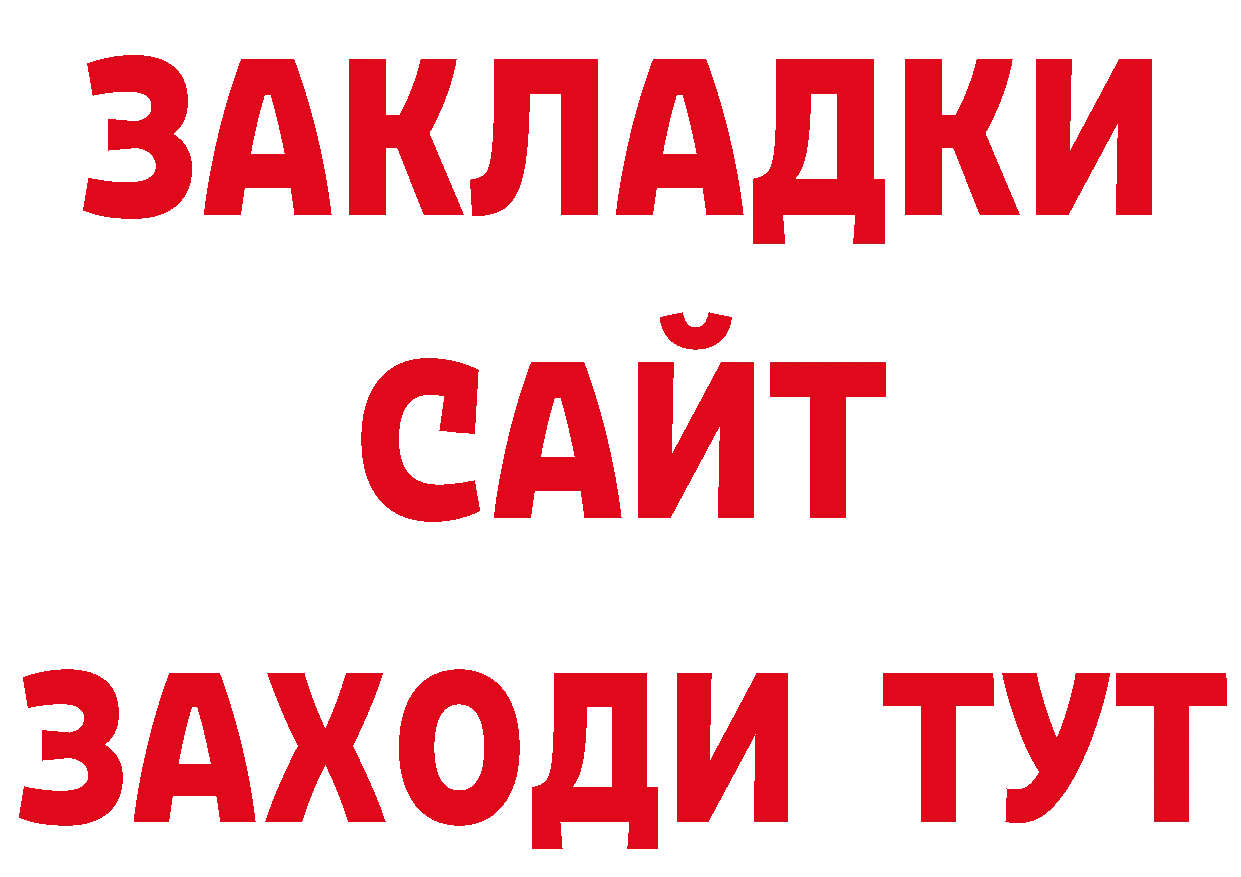 ЗАКЛАДКИ
САЙТ
ЗАХОДИ ТУТ